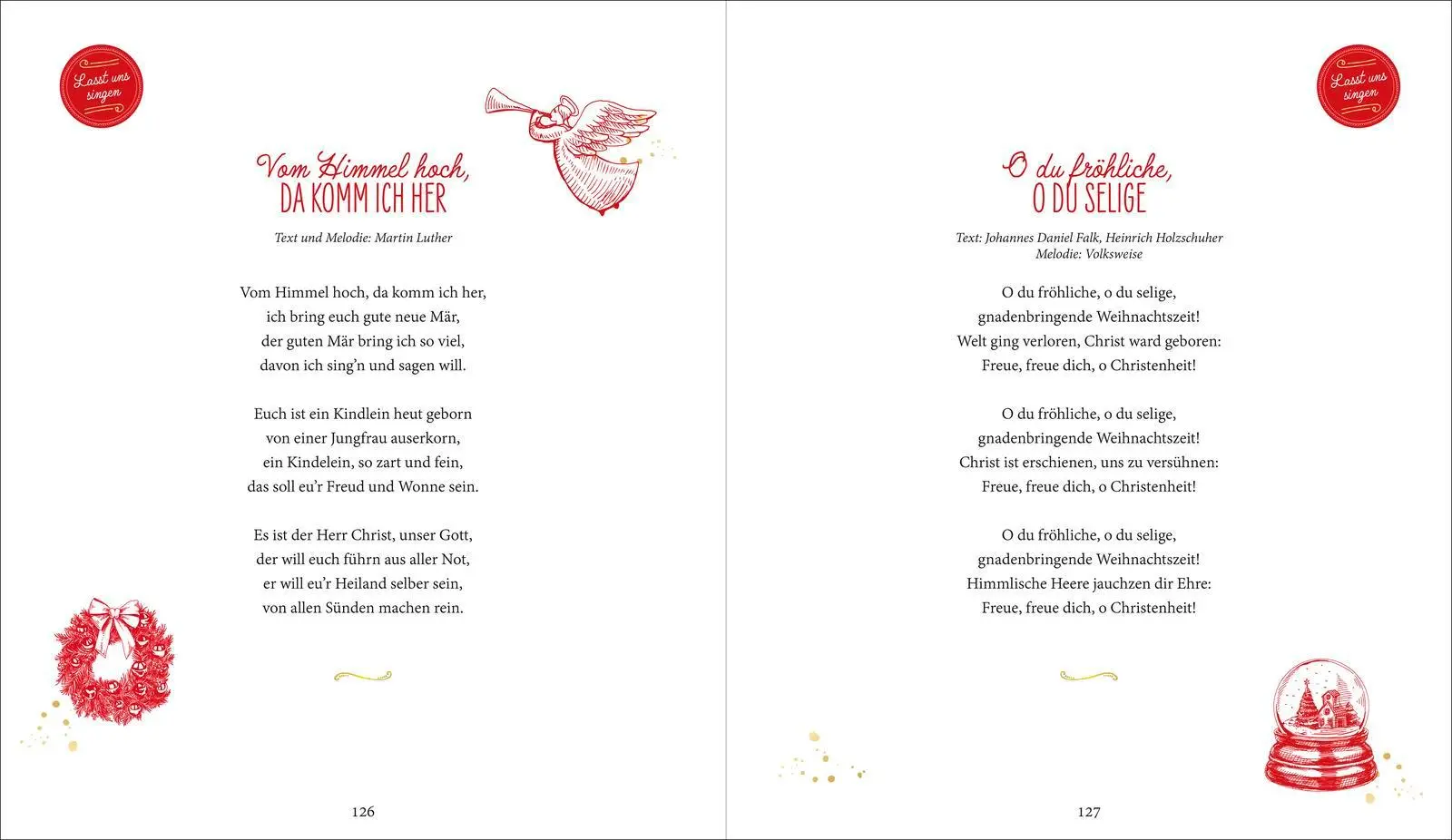 Lasst uns singen

Vom Himmel hoch, DA KOMM ICH HER

Text und Melodie: Martin Luther

Vom Himmel hoch, da komm ich her, ich bring euch gute neue Mär, der guten Mär bring ich so viel, davon ich sing'n und sagen will.

Euch ist ein Kindlein heut geborn von einer Jungfrau auserkorn, ein Kindelein, so zart und fein, das soll eu'r Freud und Wonne sein.

Es ist der Herr Christ, unser Gott, der will euch führn aus aller Not, er will eu'r Heiland selber sein, von allen Sünden machen rein.

126

Lasst uns singen

O du fröhliche, O DU SELIGE

Text: Johannes Daniel Falk, Heinrich Holzschuher
Melodie: Volksweise

O du fröhliche, o du selige, gnadenbringende Weihnachtszeit! Welt ging verloren, Christ ward geboren: Freue, freue dich, o Christenheit!

O du fröhliche, o du selige, gnadenbringende Weihnachtszeit! Christ ist erschienen, uns zu versühnen: Freue, freue dich, o Christenheit!

O du fröhliche, o du selige, gnadenbringende Weihnachtszeit! Himmlische Heere jauchzen dir Ehre: Freue, freue dich, o Christenheit!

127